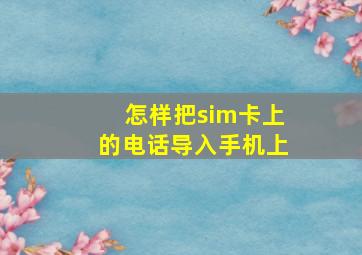 怎样把sim卡上的电话导入手机上